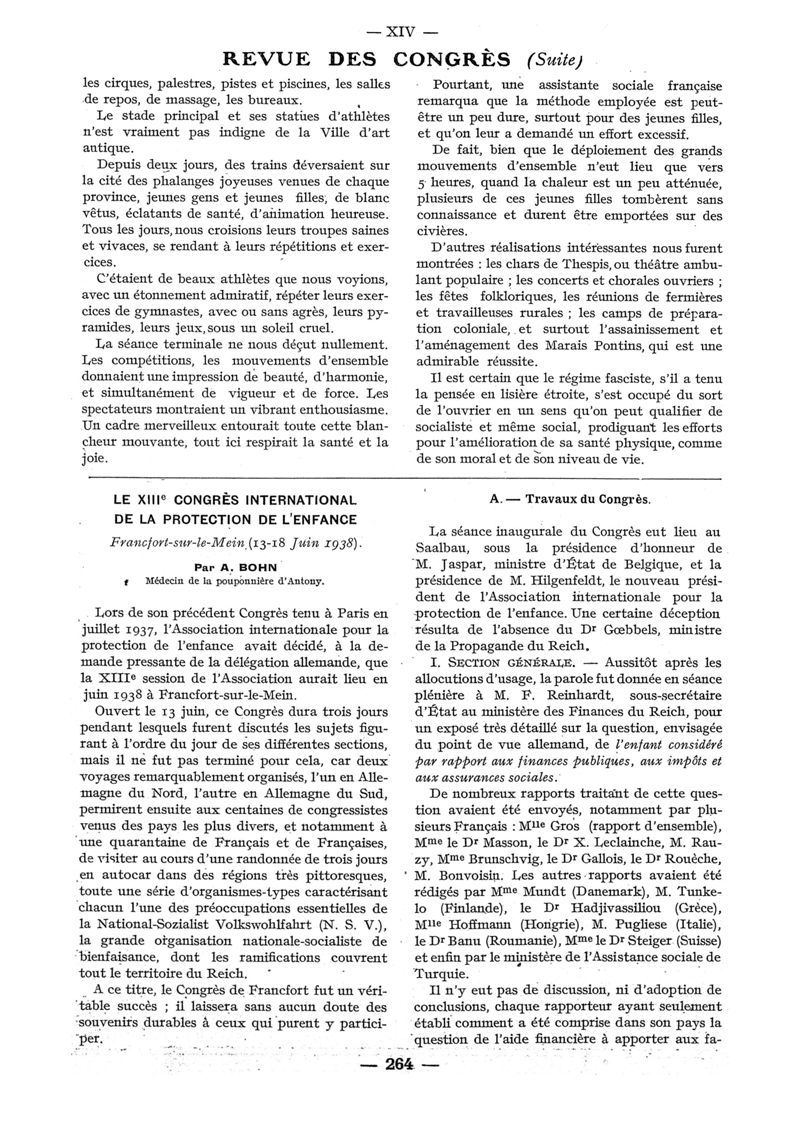 — XIV —

REVUE DES CONGRÈS (Suite)

les cirques, palestres, pistes et piscines, les salles de repos, de massage, les bureaux.

Le stade principal et ses statues d'athlètes n'est vraiment pas indigne de la Ville d'art antique.

Depuis deux jours, des trains déversaient sur la cité des phalanges joyeuses venues de chaque province, jeunes gens et jeunes filles, de blanc vêtus, éclatants de santé, d'animation heureuse. Tous les jours, nous croisions leurs troupes saines et vivaces, se rendant à leurs répétitions et exercices.

C'étaient de beaux athlètes que nous voyions, avec un étonnement admiratif, répéter leurs exercices de gymnastes, avec ou sans agrès, leurs pyramides, leurs jeux, sous un soleil cruel.

La séance terminale ne nous déçut nullement. Les compétitions, les mouvements d'ensemble donnaient une impression de beauté, d'harmonie, et simultanément de vigueur et de force. Les spectateurs montraient un vibrant enthousiasme. Un cadre merveilleux entourait toute cette blancheur mouvante, tout ici respirait la santé et la joie.

Pourtant, une assistante sociale française remarqua que la méthode employée est peut-être un peu dure, surtout pour des jeunes filles, et qu'on leur a demandé un effort excessif.

De fait, bien que le déploiement des grands mouvements d'ensemble n'eut lieu que vers 5 heures, quand la chaleur est un peu atténuée, plusieurs de ces jeunes filles tombèrent sans connaissance et durent être emportées sur des civières.

D'autres réalisations intéressantes nous furent montrées : les chars de Thespis, ou théâtre ambulant populaire ; les concerts et chorales ouvriers ; les fêtes folkloriques, les réunions de fermières et travailleuses rurales ; les camps de préparation coloniale, et surtout l'assainissement et l'aménagement des Marais Pontins, qui est une admirable réussite.

Il est certain que le régime fasciste, s'il a tenu la pensée en lisière étroite, s'est occupé du sort de l'ouvrier en un sens qu'on peut qualifier de socialiste et même social, prodiguant les efforts pour l'amélioration de sa santé physique, comme de son moral et de son niveau de vie.

LE XIIIe CONGRÈS INTERNATIONAL DE LA PROTECTION DE L'ENFANCE

Francfort-sur-le-Mein (13-18 Juin 1938).

Par A. BOHN
Médecin de la pouponnière d'Antony.

Lors de son précédent Congrès tenu à Paris en juillet 1937, l'Association internationale pour la protection de l'enfance avait décidé, à la demande pressante de la délégation allemande, que la XIIIe session de l'Association aurait lieu en juin 1938 à Francfort-sur-le-Mein.

Ouvert le 13 juin, ce Congrès dura trois jours pendant lesquels furent discutés les sujets figurant à l'ordre du jour de ses différentes sections, mais il ne fut pas terminé pour cela, car deux voyages remarquablement organisés, l'un en Allemagne du Nord, l'autre en Allemagne du Sud, permirent ensuite aux centaines de congressistes venus des pays les plus divers, et notamment à une quarantaine de Français et de Françaises, de visiter au cours d'une randonnée de trois jours en autocar dans des régions très pittoresques, toute une série d'organismes-types caractérisant chacun l'une des préoccupations essentielles de la National-Sozialist Volkswohlfahrt (N. S. V.), la grande organisation nationale-socialiste de bienfaisance, dont les ramifications couvrent tout le territoire du Reich.

A ce titre, le Congrès de Francfort fut un véritable succès ; il laissera sans aucun doute des souvenirs durables à ceux qui purent y participer.

A. — Travaux du Congrès.

La séance inaugurale du Congrès eut lieu au Saalbau, sous la présidence d'honneur de M. Jaspar, ministre d'État de Belgique, et la présidence de M. Hilgenfeldt, le nouveau président de l'Association internationale pour la protection de l'enfance. Une certaine déception résulta de l'absence du Dr Gœbbels, ministre de la Propagande du Reich.

I. SECTION GÉNÉRALE. — Aussitôt après les allocutions d'usage, la parole fut donnée en séance plénière à M. F. Reinhardt, sous-secrétaire d'État au ministère des Finances du Reich, pour un exposé très détaillé sur la question, envisagée du point de vue allemand, de l'enfant considéré par rapport aux finances publiques, aux impôts et aux assurances sociales.

De nombreux rapports traitant de cette question avaient été envoyés, notamment par plusieurs Français : Mlle Gros (rapport d'ensemble), Mme le Dr Masson, le Dr X. Leclainche, M. Rauzy, Mme Brunschvig, le Dr Gallois, le Dr Rouèche, M. Bonvoisin. Les autres rapports avaient été rédigés par Mme Mundt (Danemark), M. Tunkelo (Finlande), le Dr Hadjivassiliou (Grèce), Mlle Hoffmann (Hongrie), M. Pugliese (Italie), le Dr Banu (Roumanie), Mme le Dr Steiger (Suisse) et enfin par le ministère de l'Assistance sociale de Turquie.

Il n'y eut pas de discussion, ni d'adoption de conclusions, chaque rapporteur ayant seulement établi comment a été comprise dans son pays la question de l'aide financière à apporter aux fa-

— 264 —